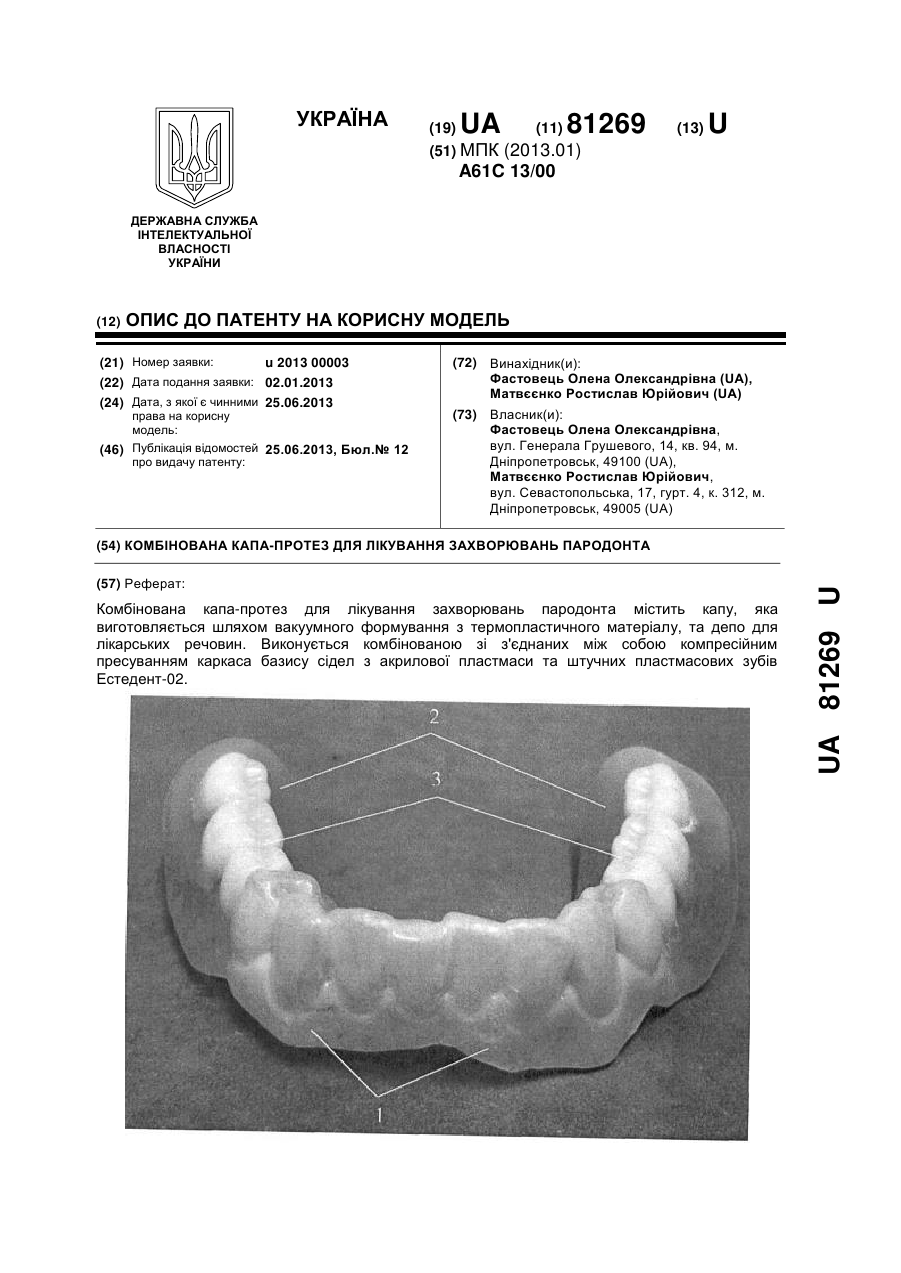 УКРАЇНА

(19) UA (11) 81269 (13) U

(51) МПК (2013.01)
A61C 13/00

ДЕРЖАВНА СЛУЖБА ІНТЕЛЕКТУАЛЬНОЇ ВЛАСНОСТІ УКРАЇНИ

(12) ОПИС ДО ПАТЕНТУ НА КОРИСНУ МОДЕЛЬ

(21) Номер заявки: u 2013 00003
(22) Дата подання заявки: 02.01.2013
(24) Дата, з якої є чинними права на корисну модель: 25.06.2013
(46) Публікація відомостей про видачу патенту: 25.06.2013, Бюл.№ 12

(72) Винахідник(и):
Фастовець Олена Олександрівна (UA), Матвєєнко Ростислав Юрійович (UA)

(73) Власник(и):
Фастовець Олена Олександрівна, вул. Генерала Грушевого, 14, кв. 94, м. Дніпропетровськ, 49100 (UA),
Матвєєнко Ростислав Юрійович, вул. Севастопольська, 17, гурт. 4, к. 312, м. Дніпропетровськ, 49005 (UA)

(54) КОМБІНОВАНА КАПА-ПРОТЕЗ ДЛЯ ЛІКУВАННЯ ЗАХВОРЮВАНЬ ПАРОДОНТА

(57) Реферат:

Комбінована капа-протез для лікування захворювань пародонта містить капу, яка виготовляється шляхом вакуумного формування з термопластичного матеріалу, та депо для лікарських речовин. Виконується комбінованою зі з'єднаних між собою компресійним пресуванням каркаса базису сідел з акрилової пластмаси та штучних пластмасових зубів Естедент-02.

2
3
1

UA 81269 U